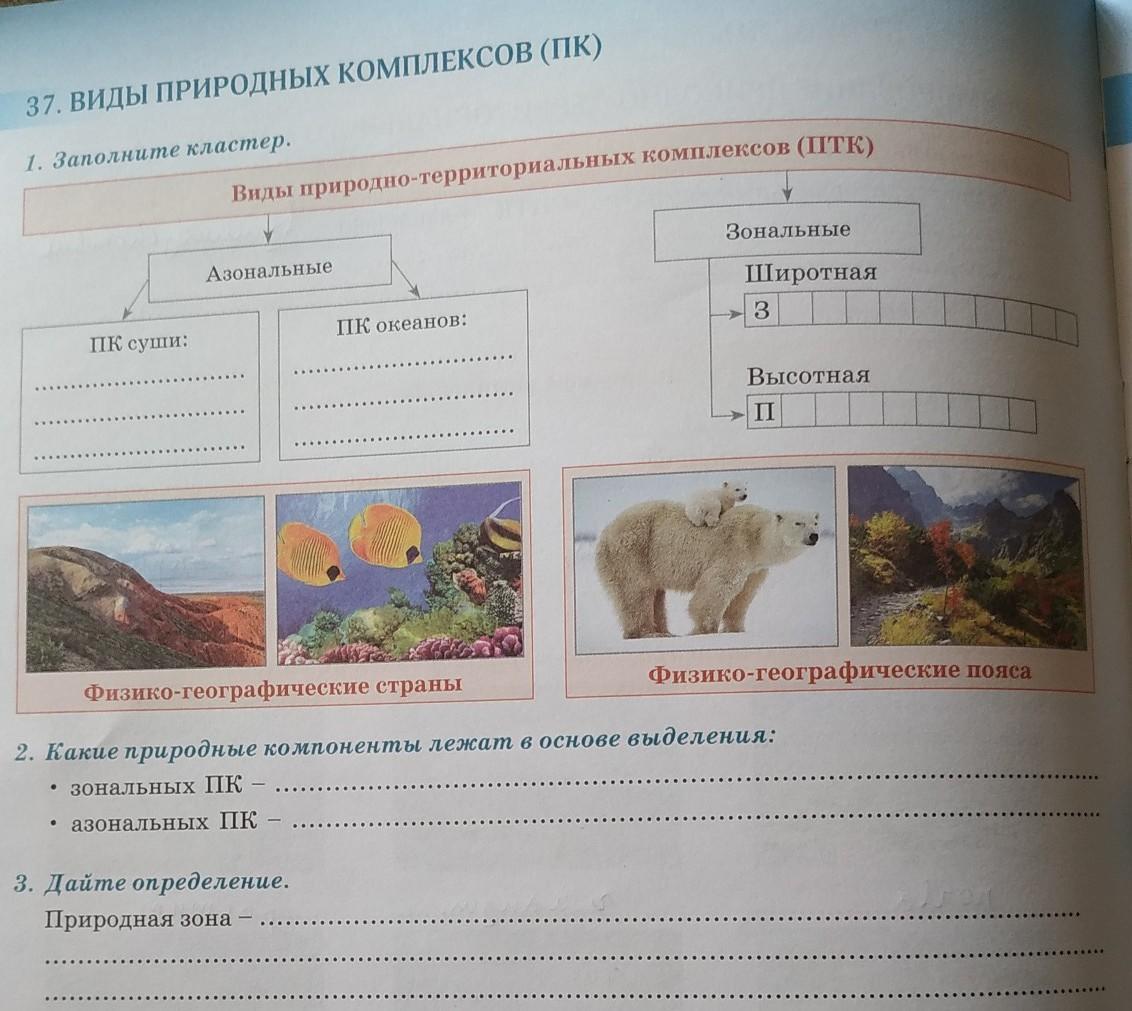 37. ВИДЫ ПРИРОДНЫХ КОМПЛЕКСОВ (ПК)

1. Заполните кластер.

Виды природно-территориальных комплексов (ПТК)

Азональные

ПК суши:
____
____
____

ПК океанов:
____
____
____

Зональные

Широтная

З

Высотная

П

Физико-географические страны

Физико-географические пояса

2. Какие природные компоненты лежат в основе выделения:

• зональных ПК – ____

• азональных ПК – ____

3. Дайте определение.

Природная зона – ____
____
____